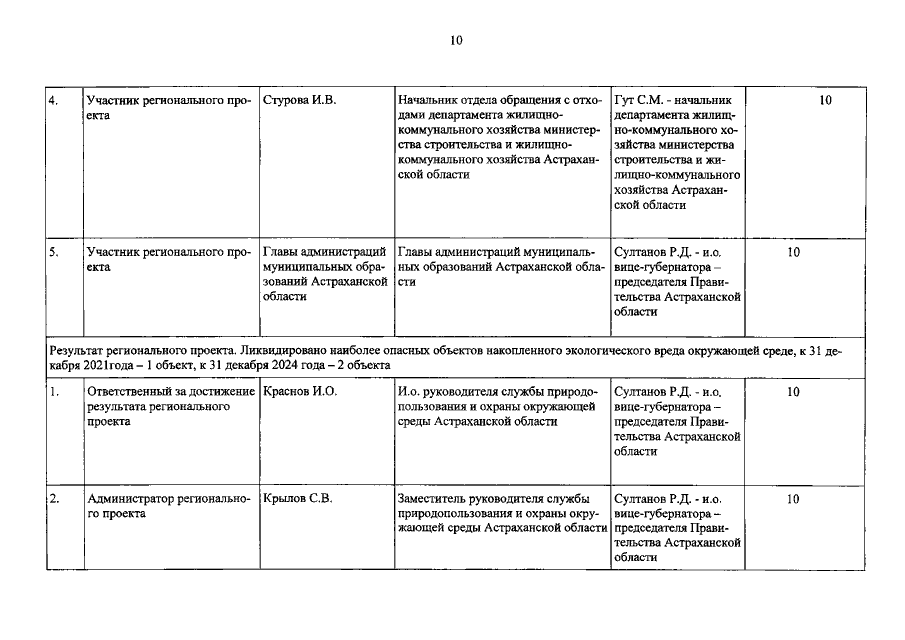 10

| 4. | Участник регионального проекта | Стурова И.В. | Начальник отдела обращения с отходами департамента жилищно-коммунального хозяйства министерства строительства и жилищно-коммунального хозяйства Астраханской области | Гут С.М. - начальник департамента жилищно-коммунального хозяйства министерства строительства и жилищно-коммунального хозяйства Астраханской области | 10 |
|---|---|---|---|---|---|
| 5. | Участник регионального проекта | Главы администраций муниципальных образований Астраханской области | Главы администраций муниципальных образований Астраханской области | Султанов Р.Д. - и.о. вице-губернатора – председателя Правительства Астраханской области | 10 |
| Результат регионального проекта. Ликвидировано наиболее опасных объектов накопленного экологического вреда окружающей среде, к 31 декабря 2021года – 1 объект, к 31 декабря 2024 года – 2 объекта | | | | | |
| 1. | Ответственный за достижение результата регионального проекта | Краснов И.О. | И.о. руководителя службы природопользования и охраны окружающей среды Астраханской области | Султанов Р.Д. - и.о. вице-губернатора – председателя Правительства Астраханской области | 10 |
| 2. | Администратор регионального проекта | Крылов С.В. | Заместитель руководителя службы природопользования и охраны окружающей среды Астраханской области | Султанов Р.Д. - и.о. вице-губернатора – председателя Правительства Астраханской области | 10 |